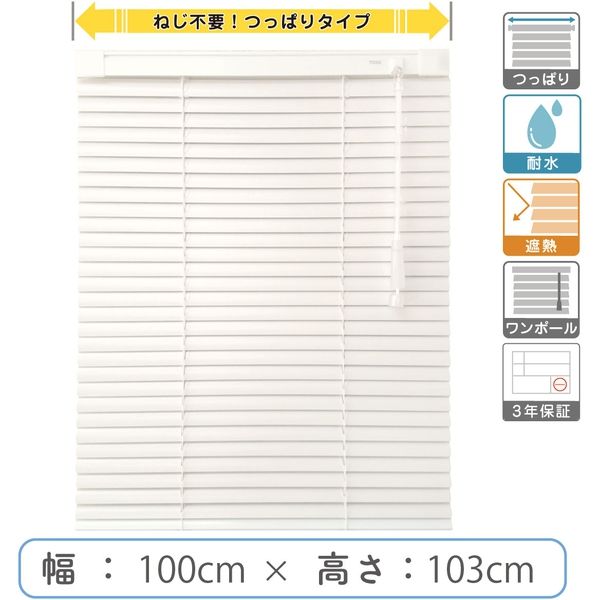 ねじ不要！つっぱりタイプ

つっぱり

耐水

遮熱

ワンポール

3年保証

幅 ： 100cm × 高さ：103cm